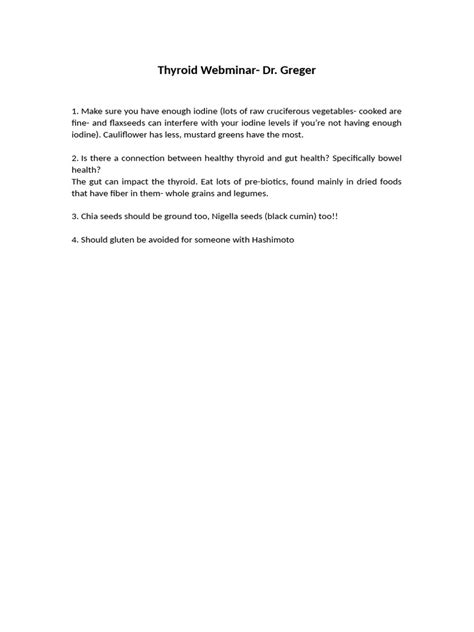 Thyroid Webminar- Dr. Greger

1. Make sure you have enough iodine (lots of raw cruciferous vegetables- cooked are fine- and flaxseeds can interfere with your iodine levels if you're not having enough iodine). Cauliflower has less, mustard greens have the most.

2. Is there a connection between healthy thyroid and gut health? Specifically bowel health?
The gut can impact the thyroid. Eat lots of pre-biotics, found mainly in dried foods that have fiber in them- whole grains and legumes.

3. Chia seeds should be ground too, Nigella seeds (black cumin) too!!

4. Should gluten be avoided for someone with Hashimoto